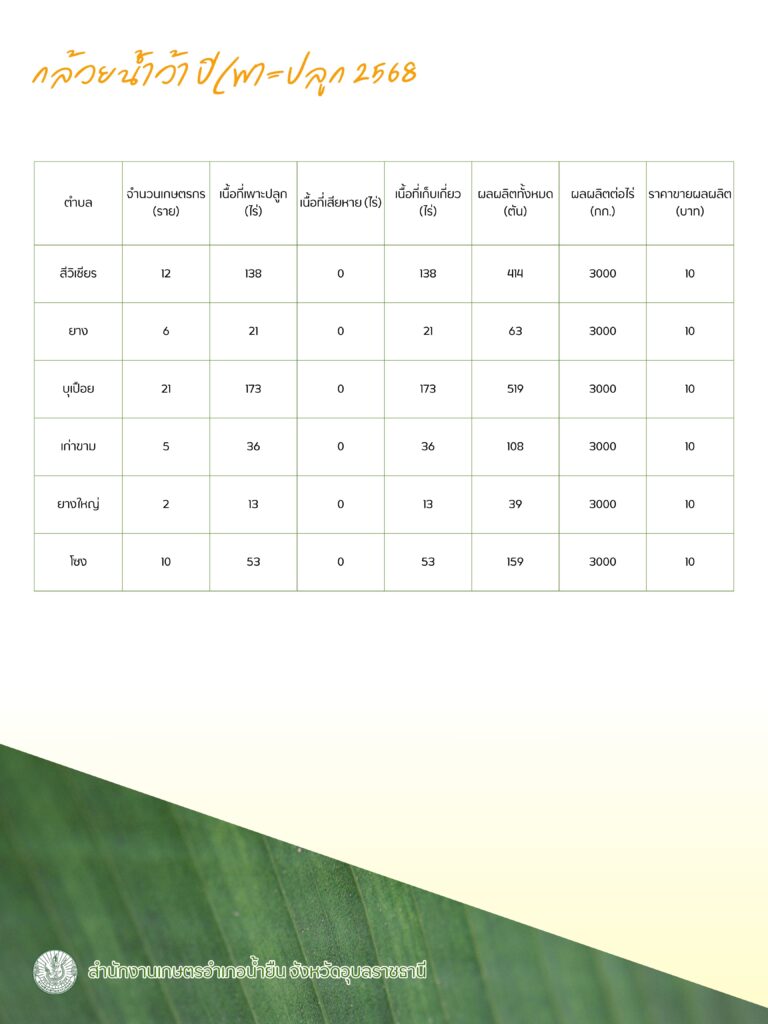 กล้วยน้ำว้า ปีเพาะปลูก 2568

| ตำบล | จำนวนเกษตรกร (ราย) | เนื้อที่เพาะปลูก (ไร่) | เนื้อที่เสียหาย (ไร่) | เนื้อที่เก็บเกี่ยว (ไร่) | ผลผลิตทั้งหมด (ตัน) | ผลผลิตต่อไร่ (กก.) | ราคาขายผลผลิต (บาท) |
|---|---|---|---|---|---|---|---|
| สีวิเชียร | 12 | 138 | 0 | 138 | 414 | 3000 | 10 |
| ยาง | 6 | 21 | 0 | 21 | 63 | 3000 | 10 |
| บุเปือย | 21 | 173 | 0 | 173 | 519 | 3000 | 10 |
| เก่าขาม | 5 | 36 | 0 | 36 | 108 | 3000 | 10 |
| ยางใหญ่ | 2 | 13 | 0 | 13 | 39 | 3000 | 10 |
| โซง | 10 | 53 | 0 | 53 | 159 | 3000 | 10 |

สำนักงานเกษตรอำเภอน้ำยืน จังหวัดอุบลราชธานี